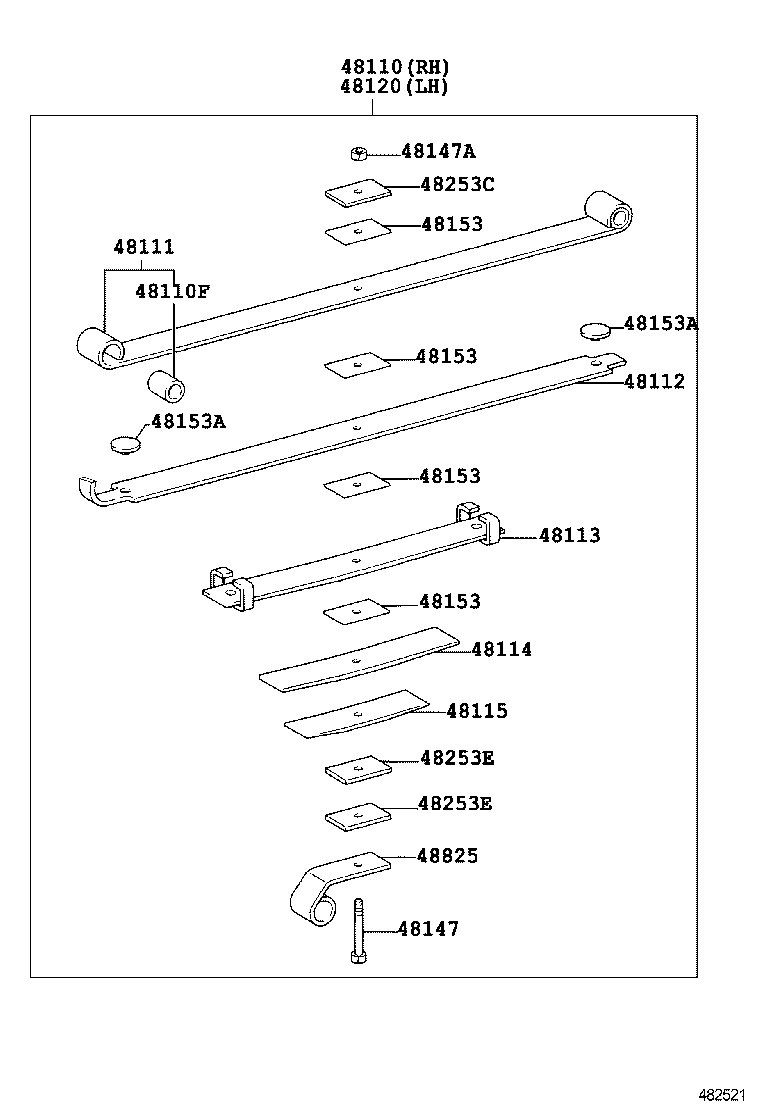 48110(RH)
48120(LH)

48147A
48253C
48153
48111
48110F
48153A
48153
48112
48153A
48153
48113
48153
48114
48115
48253E
48253E
48825
48147

482521